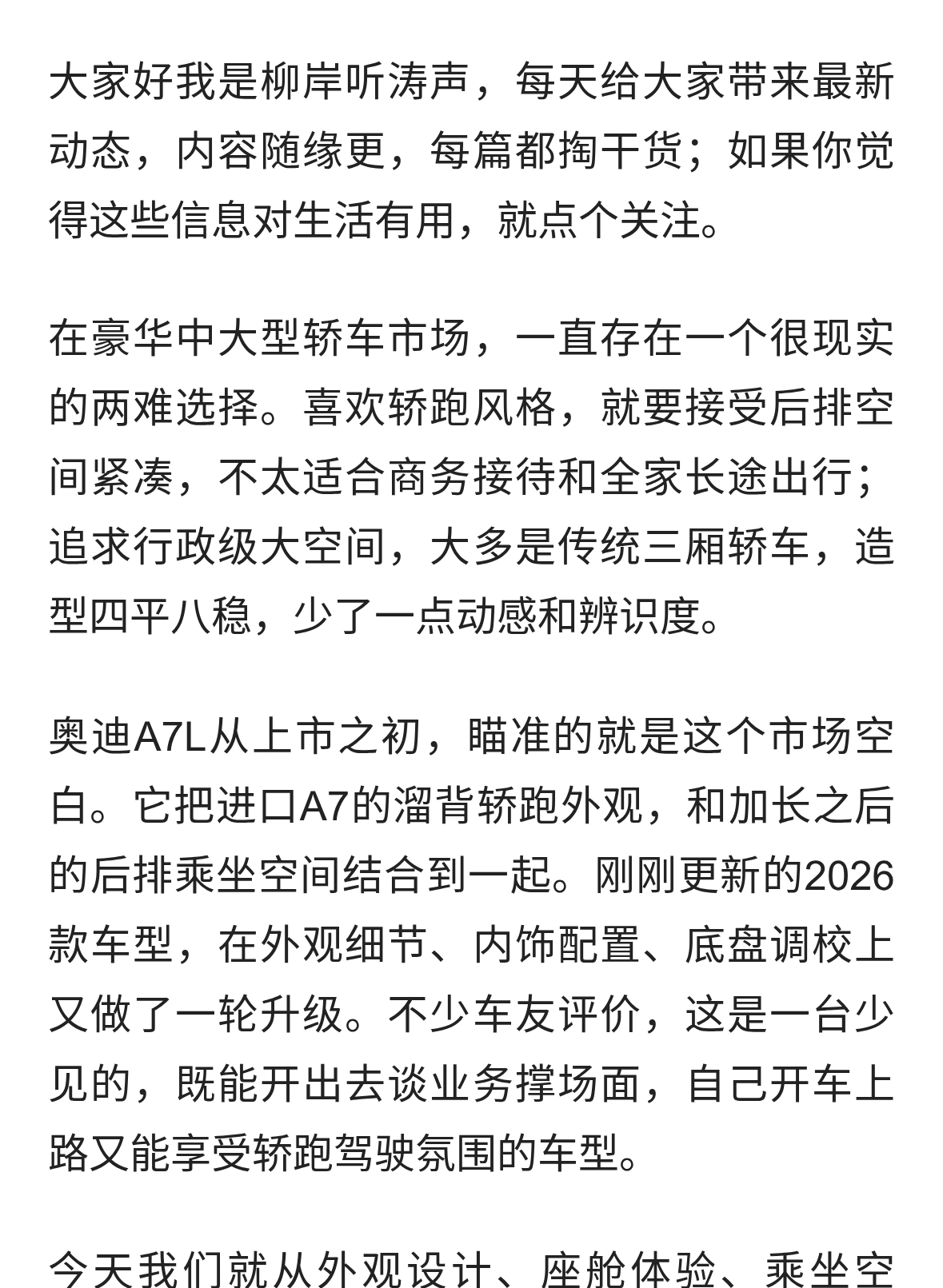 大家好我是柳岸听涛声，每天给大家带来最新动态，内容随缘更，每篇都掏干货；如果你觉得这些信息对生活有用，就点个关注。

在豪华中大型轿车市场，一直存在一个很现实的两难选择。喜欢轿跑风格，就要接受后排空间紧凑，不太适合商务接待和全家长途出行；追求行政级大空间，大多是传统三厢轿车，造型四平八稳，少了一点动感和辨识度。

奥迪A7L从上市之初，瞄准的就是这个市场空白。它把进口A7的溜背轿跑外观，和加长之后的后排乘坐空间结合到一起。刚刚更新的2026款车型，在外观细节、内饰配置、底盘调校上又做了一轮升级。不少车友评价，这是一台少见的，既能开出去谈业务撑场面，自己开车上路又能享受轿跑驾驶氛围的车型。

今天我们就从外观设计、座舱体验、乘坐空